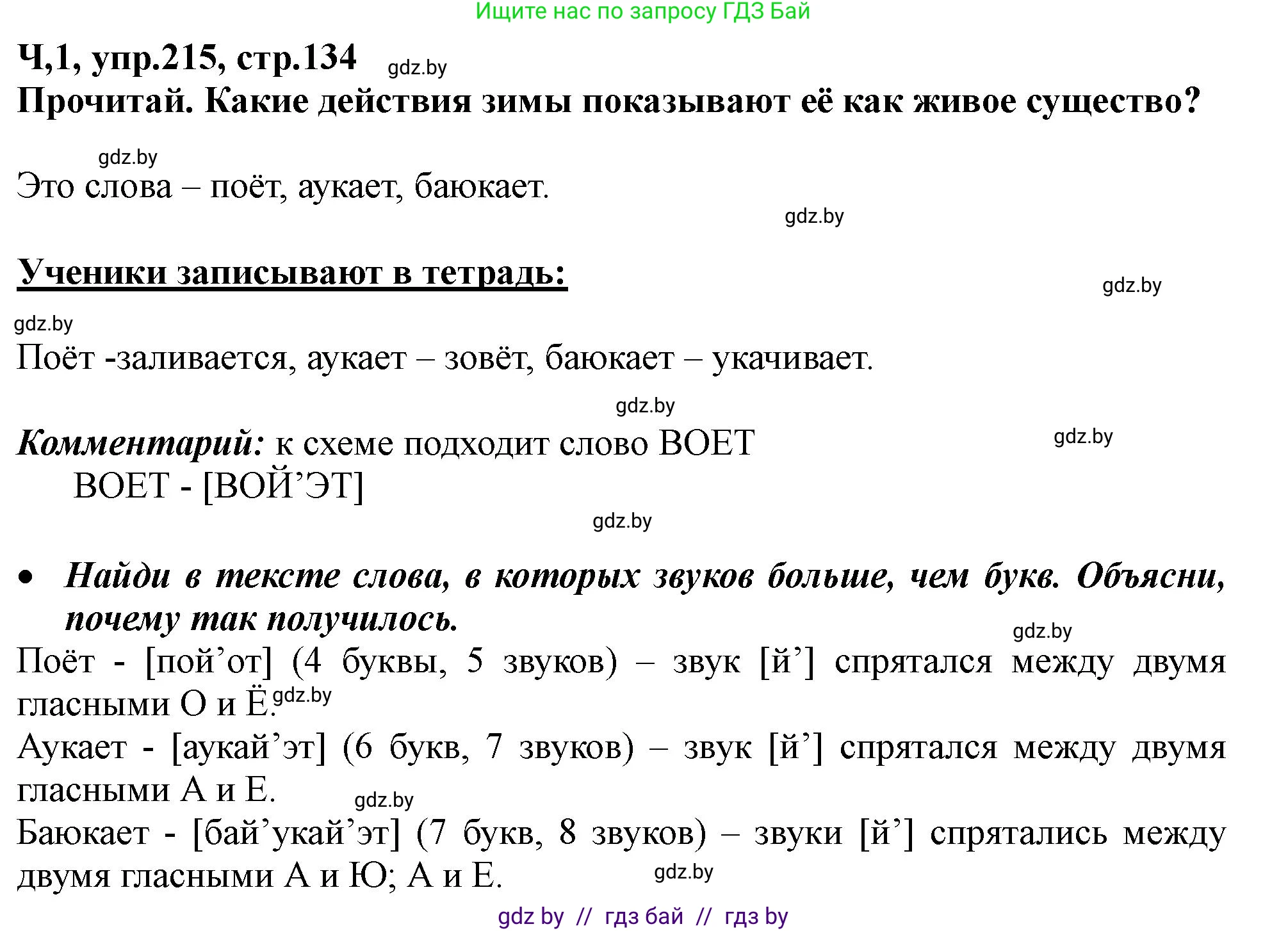 Ищите нас по запросу ГДЗ Бай

Ч,1, упр.215, стр.134 gdz.by

Прочитай. Какие действия зимы показывают её как живое существо?

gdz.by

Это слова – поёт, аукает, баюкает.

gdz.by

Ученики записывают в тетрадь:

gdz.by

gdz.by

Поёт -заливается, аукает – зовёт, баюкает – укачивает.

gdz.by

Комментарий: к схеме подходит слово ВОЕТ gdz.by

ВОЕТ - [ВОЙ’ЭТ]

gdz.by

• Найди в тексте слова, в которых звуков больше, чем букв. Объясни, почему так получилось.

gdz.by

Поёт - [пой’от] (4 буквы, 5 звуков) – звук [й’] спрятался между двумя гласными О и Ё. gdz.by

Аукает - [аукай’эт] (6 букв, 7 звуков) – звук [й’] спрятался между двумя гласными А и Е.

gdz.by

Баюкает - [бай’укай’эт] (7 букв, 8 звуков) – звуки [й’] спрятались между двумя гласными А и Ю; А и Е.

gdz.by

gdz by // гдз бай // гдз by